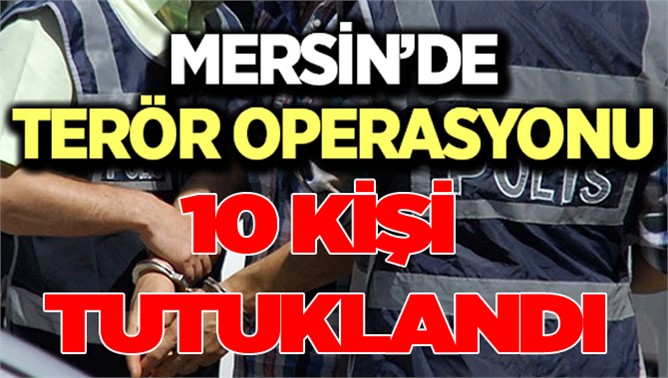 MERSİN'DE
TERÖR OPERASYONU
10 KİŞİ
TUTUKLANDI

POLİS

POLİS